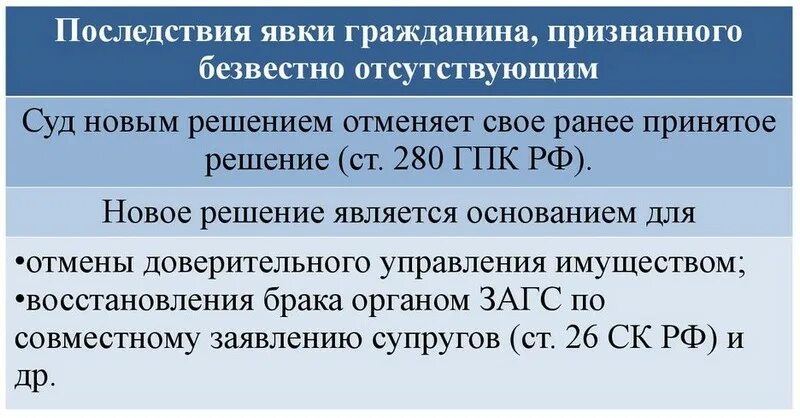 Последствия явки гражданина, признанного безвестно отсутствующим

Суд новым решением отменяет свое ранее принятое решение (ст. 280 ГПК РФ).

Новое решение является основанием для

•отмены доверительного управления имуществом;
•восстановления брака органом ЗАГС по совместному заявлению супругов (ст. 26 СК РФ) и др.